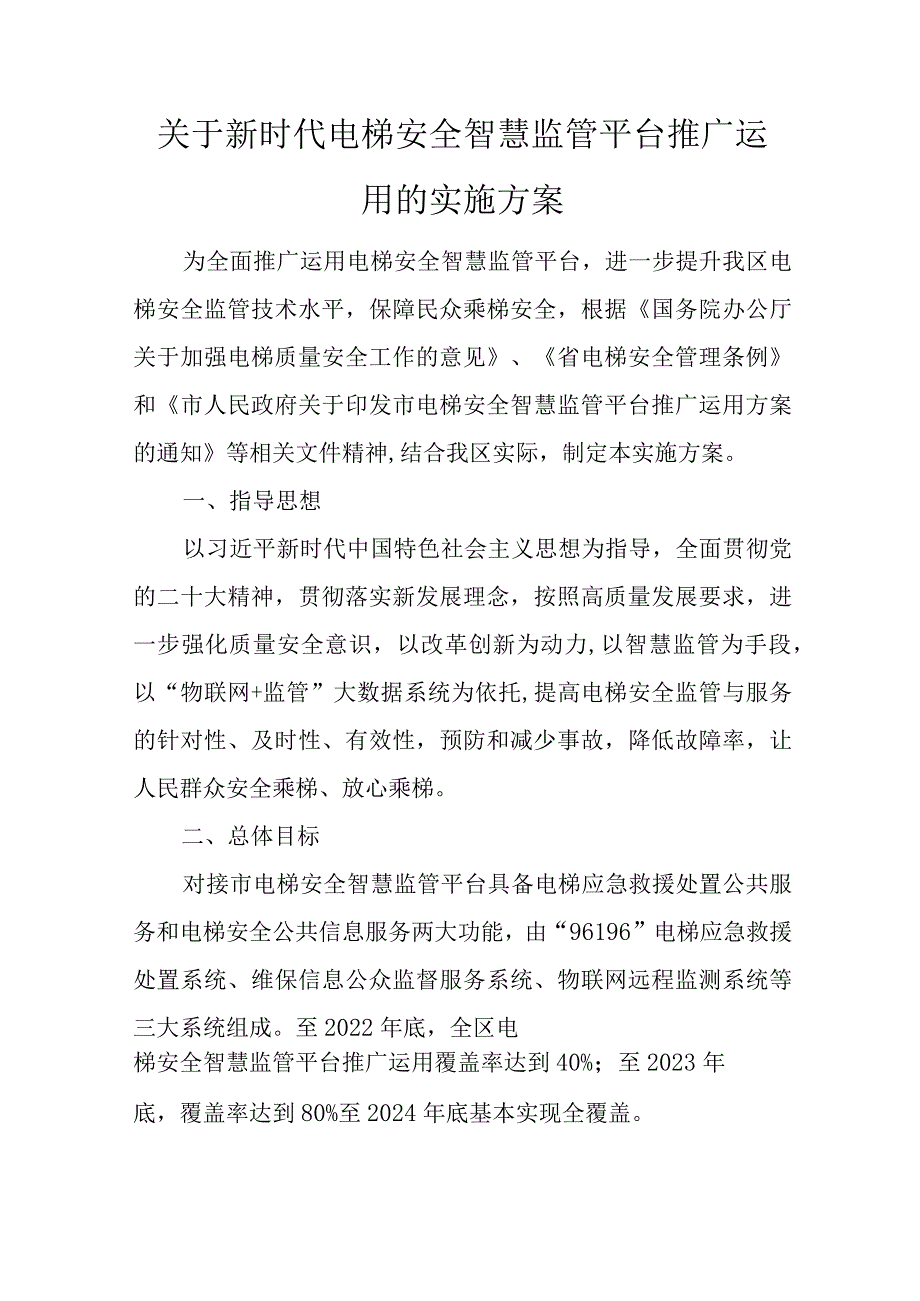 关于新时代电梯安全智慧监管平台推广运用的实施方案

为全面推广运用电梯安全智慧监管平台，进一步提升我区电梯安全监管技术水平，保障民众乘梯安全，根据《国务院办公厅关于加强电梯质量安全工作的意见》、《省电梯安全管理条例》和《市人民政府关于印发市电梯安全智慧监管平台推广运用方案的通知》等相关文件精神,结合我区实际，制定本实施方案。

一、指导思想

以习近平新时代中国特色社会主义思想为指导，全面贯彻党的二十大精神，贯彻落实新发展理念，按照高质量发展要求，进一步强化质量安全意识，以改革创新为动力,以智慧监管为手段，以“物联网+监管”大数据系统为依托,提高电梯安全监管与服务的针对性、及时性、有效性，预防和减少事故，降低故障率，让人民群众安全乘梯、放心乘梯。

二、总体目标

对接市电梯安全智慧监管平台具备电梯应急救援处置公共服务和电梯安全公共信息服务两大功能，由“96196”电梯应急救援处置系统、维保信息公众监督服务系统、物联网远程监测系统等三大系统组成。至2022年底，全区电梯安全智慧监管平台推广运用覆盖率达到40%；至2023年底，覆盖率达到80%至2024年底基本实现全覆盖。